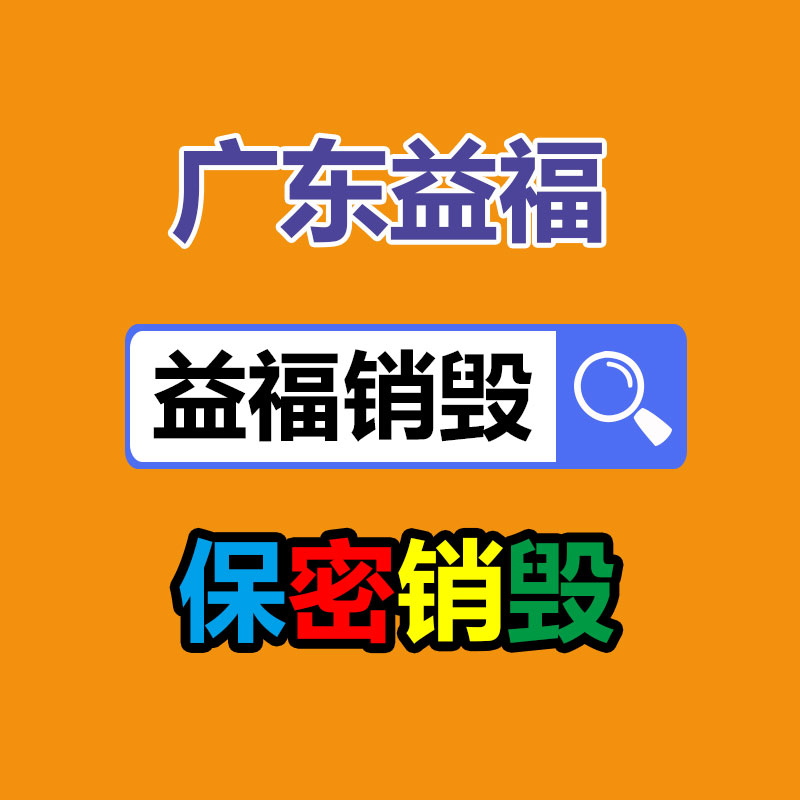 广东益福

益福销毁

保密销毁